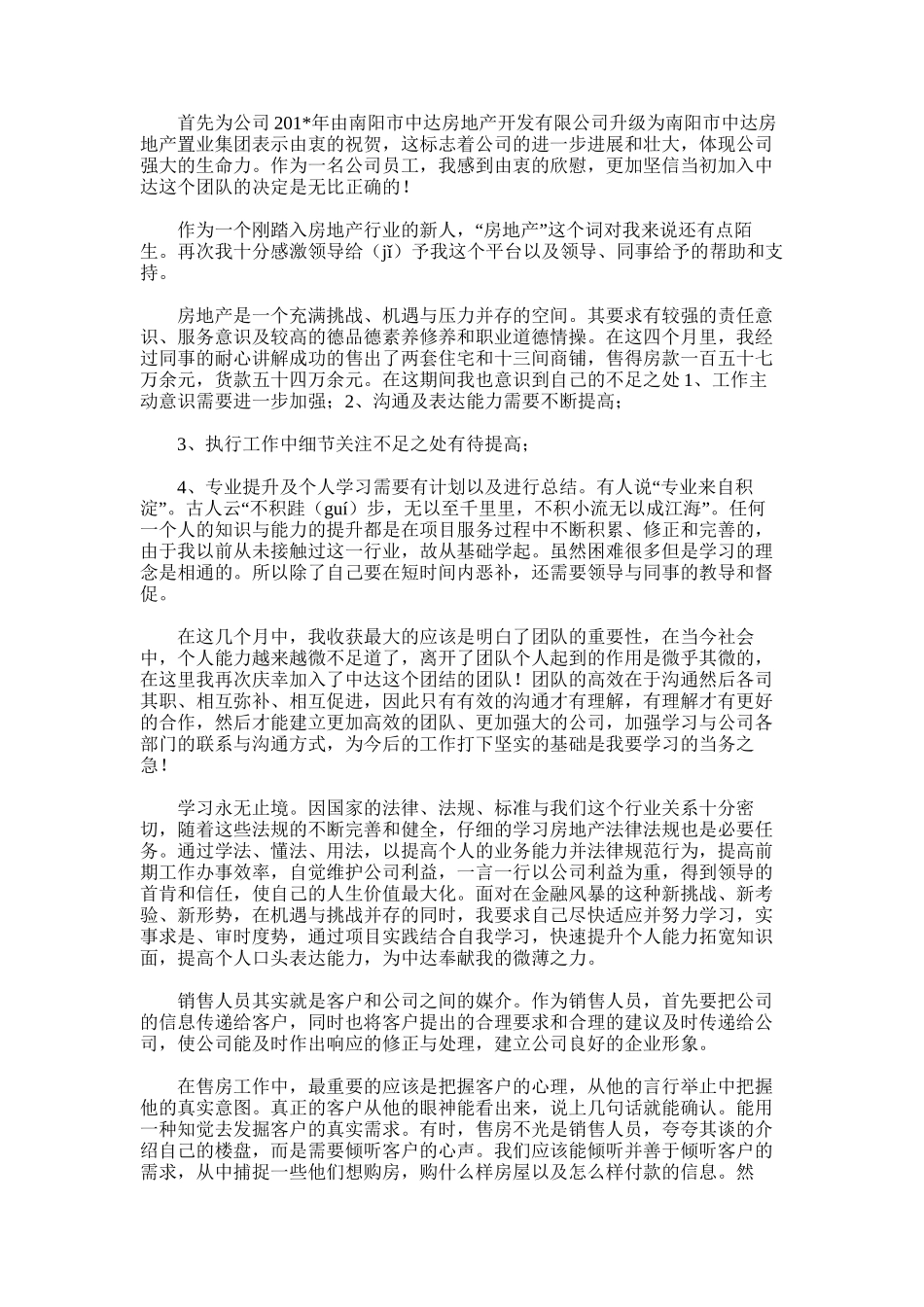 首先为公司201*年由南阳市中达房地产开发有限公司升级为南阳市中达房地产置业集团表示由衷的祝贺，这标志着公司的进一步进展和壮大，体现公司强大的生命力。作为一名公司员工，我感到由衷的欣慰，更加坚信当初加入中达这个团队的决定是无比正确的！

作为一个刚踏入房地产行业的新人，“房地产”这个词对我来说还有点陌生。再次我十分感激领导给（jǐ）予我这个平台以及领导、同事给予的帮助和支持。

房地产是一个充满挑战、机遇与压力并存的空间。其要求有较强的责任意识、服务意识及较高的德品德素养修养和职业道德情操。在这四个月里，我经过同事的耐心讲解成功的售出了两套住宅和十三间商铺，售得房款一百五十七万余元，货款五十四万余元。在这期间我也意识到自己的不足之处1、工作主动意识需要进一步加强；2、沟通及表达能力需要不断提高；

3、执行工作中细节关注不足之处有待提高；

4、专业提升及个人学习需要有计划以及进行总结。有人说“专业来自积淀”。古人云“不积跬（guí）步，无以至千里里，不积小流无以成江海”。任何一个人的知识与能力的提升都是在项目服务过程中不断积累、修正和完善的，由于我以前从未接触过这一行业，故从基础学起。虽然困难很多但是学习的理念是相通的。所以除了自己要在短时间内恶补，还需要领导与同事的教导和督促。

在这几个月中，我收获最大的应该是明白了团队的重要性，在当今社会中，个人能力越来越微不足道了，离开了团队个人起到的作用是微乎其微的，在这里我再次庆幸加入了中达这个团结的团队！团队的高效在于沟通然后各司其职、相互弥补、相互促进，因此只有有效的沟通才有理解，有理解才有更好的合作，然后才能建立更加高效的团队、更加强大的公司，加强学习与公司各部门的联系与沟通方式，为今后的工作打下坚实的基础是我要学习的当务之急！

学习永无止境。因国家的法律、法规、标准与我们这个行业关系十分密切，随着这些法规的不断完善和健全，仔细的学习房地产法律法规也是必要任务。通过学法、懂法、用法，以提高个人的业务能力并法律规范行为，提高前期工作办事效率，自觉维护公司利益，一言一行以公司利益为重，得到领导的首肯和信任，使自己的人生价值最大化。面对在金融风暴的这种新挑战、新考验、新形势，在机遇与挑战并存的同时，我要求自己尽快适应并努力学习，实事求是、审时度势，通过项目实践结合自我学习，快速提升个人能力拓宽知识面，提高个人口头表达能力，为中达奉献我的微薄之力。

销售人员其实就是客户和公司之间的媒介。作为销售人员，首先要把公司的信息传递给客户，同时也将客户提出的合理要求和合理的建议及时传递给公司，使公司能及时作出响应的修正与处理，建立公司良好的企业形象。

在售房工作中，最重要的应该是把握客户的心理，从他的言行举止中把握他的真实意图。真正的客户从他的眼神能看出来，说上几句话就能确认。能用一种知觉去发掘客户的真实需求。有时，售房不光是销售人员，夸夸其谈的介绍自己的楼盘，而是需要倾听客户的心声。我们应该能倾听并善于倾听客户的需求，从中捕捉一些他们想购房，购什么样房屋以及怎么样付款的信息。然